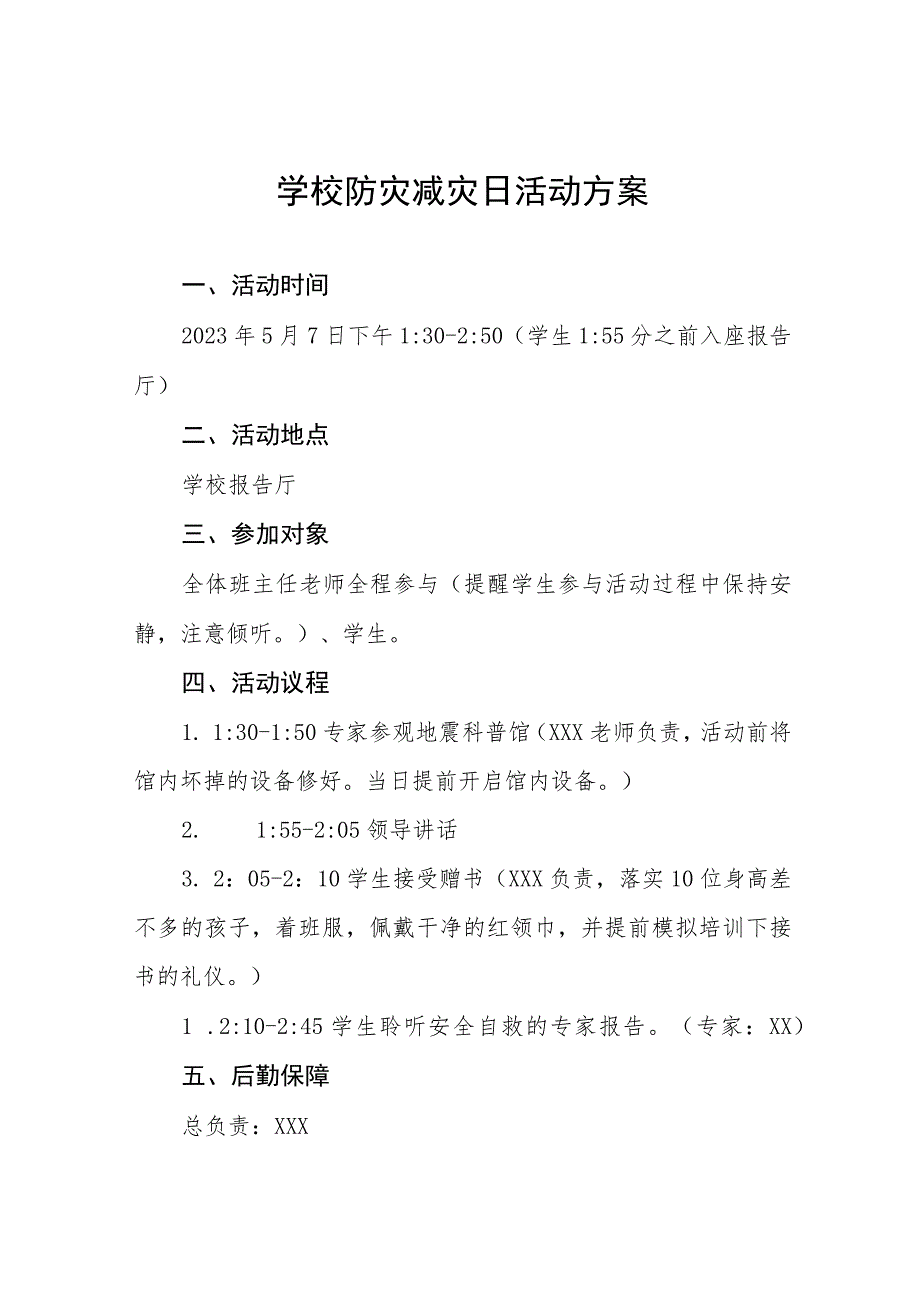 学校防灾减灾日活动方案

一、活动时间

2023年5月7日下午1:30-2:50（学生1:55分之前入座报告厅）

二、活动地点

学校报告厅

三、参加对象

全体班主任老师全程参与（提醒学生参与活动过程中保持安静，注意倾听。）、学生。

四、活动议程

1. 1:30-1:50专家参观地震科普馆（XXX老师负责，活动前将馆内坏掉的设备修好。当日提前开启馆内设备。）

2.　　1:55-2:05领导讲话

3. 2：05-2：10学生接受赠书（XXX负责，落实10位身高差不多的孩子，着班服，佩戴干净的红领巾，并提前模拟培训下接书的礼仪。）

1 .2:10-2:45学生聆听安全自救的专家报告。（专家：XX）

五、后勤保障

总负责：XXX